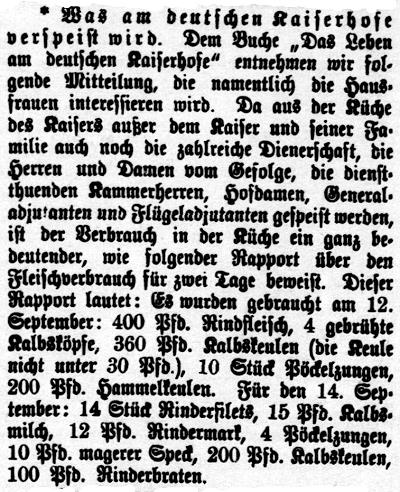 * Was am deutschen Kaiserhofe verspeist wird. Dem Buche „Das Leben am deutschen Kaiserhofe“ entnehmen wir folgende Mitteilung, die namentlich die Hausfrauen interessieren wird. Da aus der Küche des Kaisers außer dem Kaiser und seiner Familie auch noch die zahlreiche Dienerschaft, die Herren und Damen vom Gefolge, die dienstthuenden Kammerherren, Hofdamen, Generaladjutanten und Flügeladjutanten gespeist werden, ist der Verbrauch in der Küche ein ganz bedeutender, wie folgender Rapport über den Fleischverbrauch für zwei Tage beweist. Dieser Rapport lautet: Es wurden gebraucht am 12. September: 400 Pfd. Rindfleisch, 4 gebrühte Kalbsköpfe, 360 Pfd. Kalbskeulen (die Keule nicht unter 30 Pfd.), 10 Stück Pöckelzungen, 200 Pfd. Hammelkeulen. Für den 14. September: 14 Stück Rinderfilets, 15 Pfd. Kalbsmilch, 12 Pfd. Rindermark, 4 Pöckelzungen, 10 Pfd. magerer Speck, 200 Pfd. Kalbskeulen, 100 Pfd. Rinderbraten.